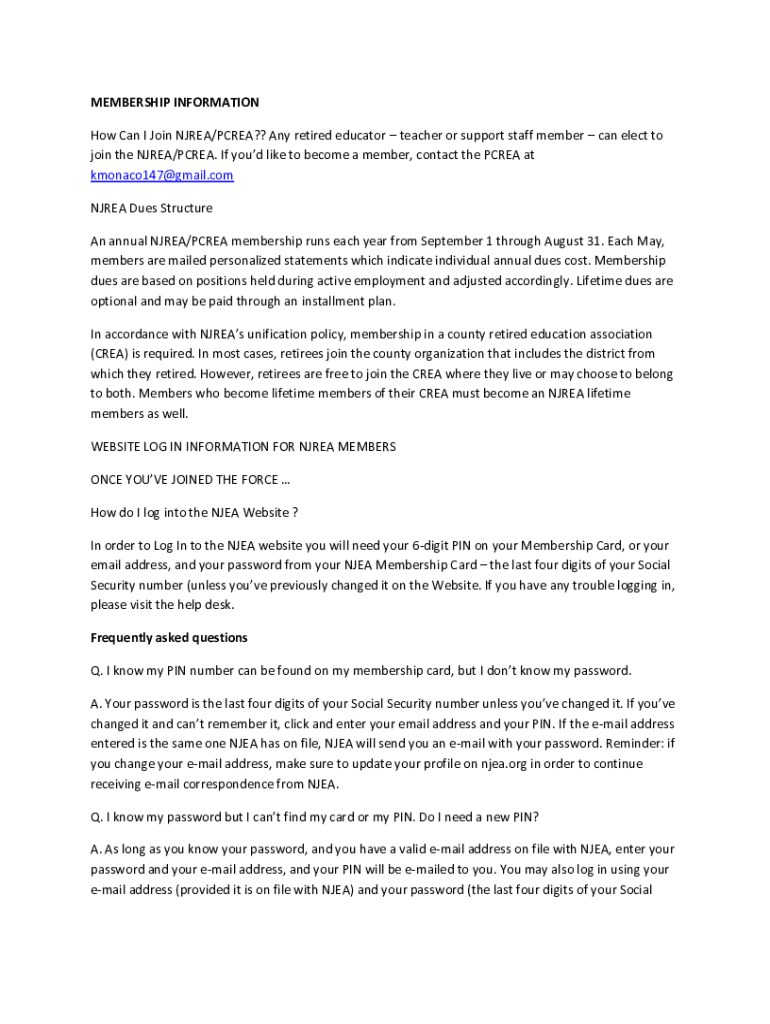 MEMBERSHIP INFORMATION

How Can I Join NJREA/PCREA?? Any retired educator – teacher or support staff member – can elect to join the NJREA/PCREA. If you'd like to become a member, contact the PCREA at kmonaco147@gmail.com

NJREA Dues Structure

An annual NJREA/PCREA membership runs each year from September 1 through August 31. Each May, members are mailed personalized statements which indicate individual annual dues cost. Membership dues are based on positions held during active employment and adjusted accordingly. Lifetime dues are optional and may be paid through an installment plan.

In accordance with NJREA's unification policy, membership in a county retired education association (CREA) is required. In most cases, retirees join the county organization that includes the district from which they retired. However, retirees are free to join the CREA where they live or may choose to belong to both. Members who become lifetime members of their CREA must become an NJREA lifetime members as well.

WEBSITE LOG IN INFORMATION FOR NJREA MEMBERS

ONCE YOU'VE JOINED THE FORCE …

How do I log into the NJEA Website ?

In order to Log In to the NJEA website you will need your 6-digit PIN on your Membership Card, or your email address, and your password from your NJEA Membership Card – the last four digits of your Social Security number (unless you've previously changed it on the Website. If you have any trouble logging in, please visit the help desk.

Frequently asked questions

Q. I know my PIN number can be found on my membership card, but I don't know my password.

A. Your password is the last four digits of your Social Security number unless you've changed it. If you've changed it and can't remember it, click and enter your email address and your PIN. If the e-mail address entered is the same one NJEA has on file, NJEA will send you an e-mail with your password. Reminder: if you change your e-mail address, make sure to update your profile on njea.org in order to continue receiving e-mail correspondence from NJEA.

Q. I know my password but I can't find my card or my PIN. Do I need a new PIN?

A. As long as you know your password, and you have a valid e-mail address on file with NJEA, enter your password and your e-mail address, and your PIN will be e-mailed to you. You may also log in using your e-mail address (provided it is on file with NJEA) and your password (the last four digits of your Social